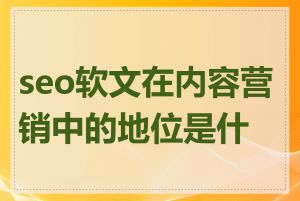 seo软文在内容营销中的地位是什